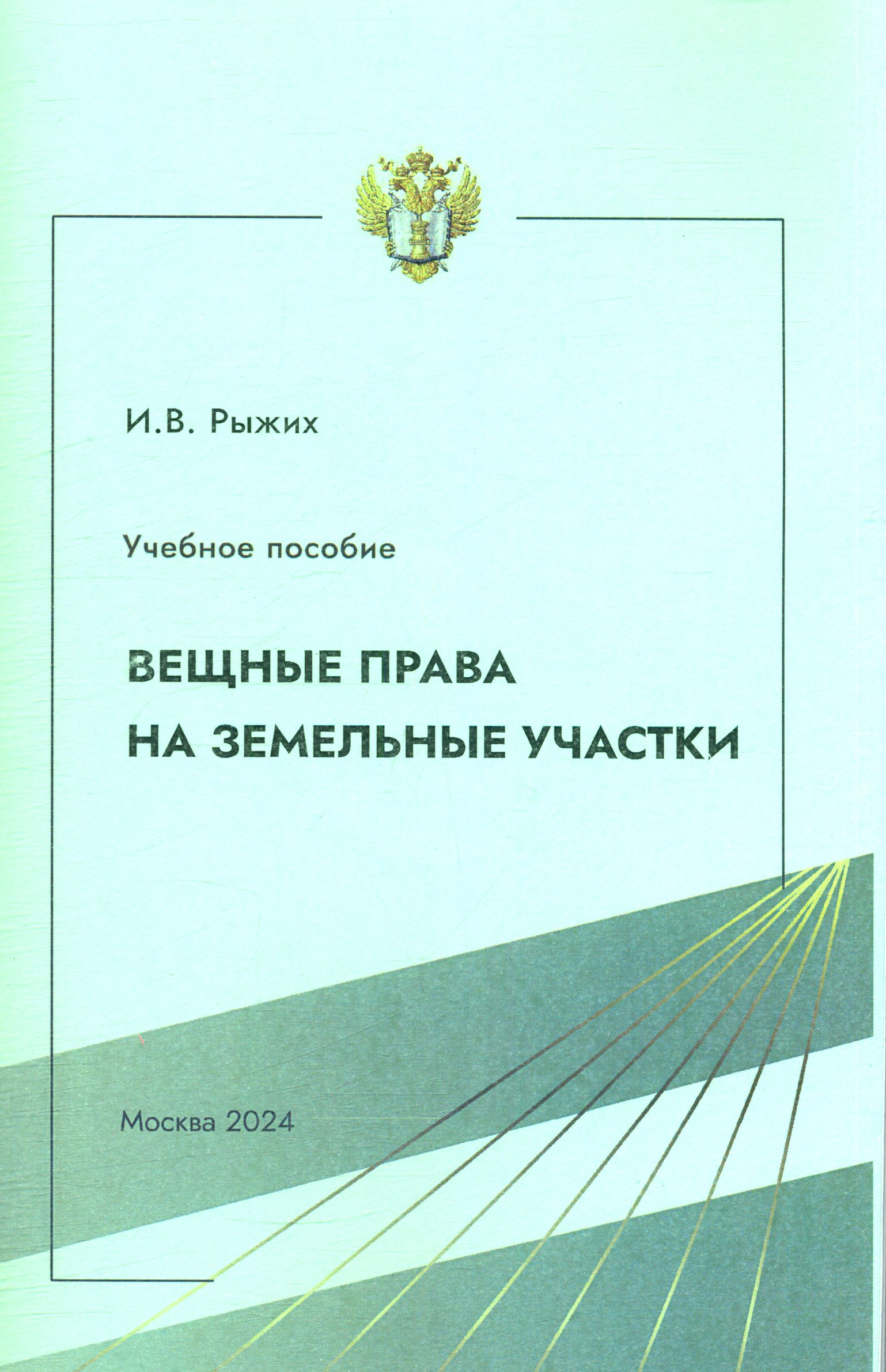 И.В. Рыжих

Учебное пособие

ВЕЩНЫЕ ПРАВА
НА ЗЕМЕЛЬНЫЕ УЧАСТКИ

Москва 2024